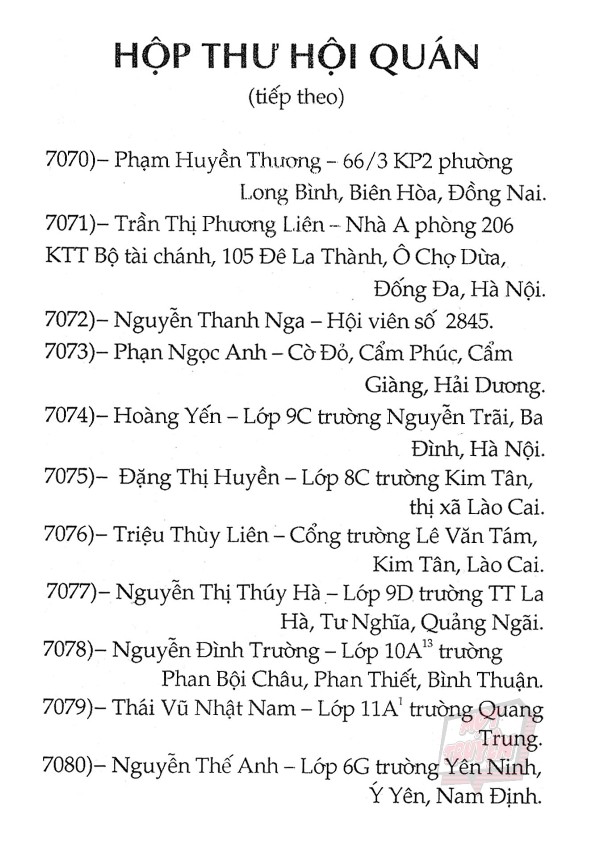 HỘP THƯ HỘI QUÁN
(tiếp theo)

7070)– Phạm Huyền Thương – 66/3 KP2 phường Long Bình, Biên Hòa, Đồng Nai.

7071)– Trần Thị Phương Liên – Nhà A phòng 206 KTT Bộ tài chánh, 105 Đê La Thành, Ô Chợ Dừa, Đống Đa, Hà Nội.

7072)– Nguyễn Thanh Nga – Hội viên số 2845.

7073)– Phạn Ngọc Anh – Cờ Đỏ, Cẩm Phúc, Cẩm Giàng, Hải Dương.

7074)– Hoàng Yến – Lớp 9C trường Nguyễn Trãi, Ba Đình, Hà Nội.

7075)– Đặng Thị Huyền – Lớp 8C trường Kim Tân, thị xã Lào Cai.

7076)– Triệu Thùy Liên – Cổng trường Lê Văn Tám, Kim Tân, Lào Cai.

7077)– Nguyễn Thị Thúy Hà – Lớp 9D trường TT La Hà, Tư Nghĩa, Quảng Ngãi.

7078)– Nguyễn Đình Trường – Lớp $10A^{13}$ trường Phan Bội Châu, Phan Thiết, Bình Thuận.

7079)– Thái Vũ Nhật Nam – Lớp $11A^{1}$ trường Quang Trung.

7080)– Nguyễn Thế Anh – Lớp 6G trường Yên Ninh, Ý Yên, Nam Định.